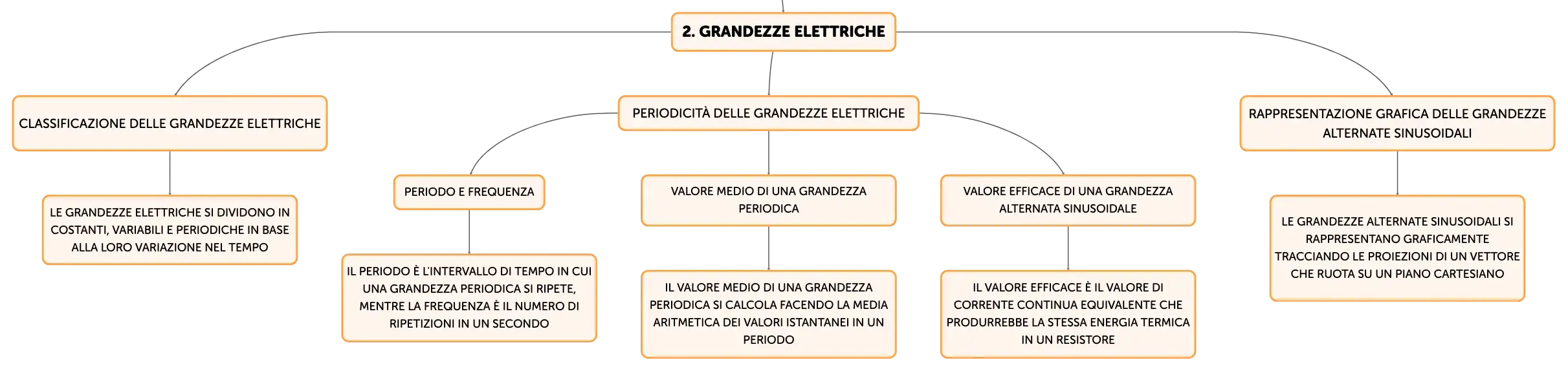 2. GRANDEZZE ELETTRICHE

CLASSIFICAZIONE DELLE GRANDEZZE ELETTRICHE

LE GRANDEZZE ELETTRICHE SI DIVIDONO IN COSTANTI, VARIABILI E PERIODICHE IN BASE ALLA LORO VARIAZIONE NEL TEMPO

PERIODICITÀ DELLE GRANDEZZE ELETTRICHE

PERIODO E FREQUENZA

IL PERIODO È L'INTERVALLO DI TEMPO IN CUI UNA GRANDEZZA PERIODICA SI RIPETE, MENTRE LA FREQUENZA È IL NUMERO DI RIPETIZIONI IN UN SECONDO

VALORE MEDIO DI UNA GRANDEZZA PERIODICA

IL VALORE MEDIO DI UNA GRANDEZZA PERIODICA SI CALCOLA FACENDO LA MEDIA ARITMETICA DEI VALORI ISTANTANEI IN UN PERIODO

VALORE EFFICACE DI UNA GRANDEZZA ALTERNATA SINUSOIDALE

IL VALORE EFFICACE È IL VALORE DI CORRENTE CONTINUA EQUIVALENTE CHE PRODURREBBE LA STESSA ENERGIA TERMICA IN UN RESISTORE

RAPPRESENTAZIONE GRAFICA DELLE GRANDEZZE ALTERNATE SINUSOIDALI

LE GRANDEZZE ALTERNATE SINUSOIDALI SI RAPPRESENTANO GRAFICAMENTE TRACCIANDO LE PROIEZIONI DI UN VETTORE CHE RUOTA SU UN PIANO CARTESIANO